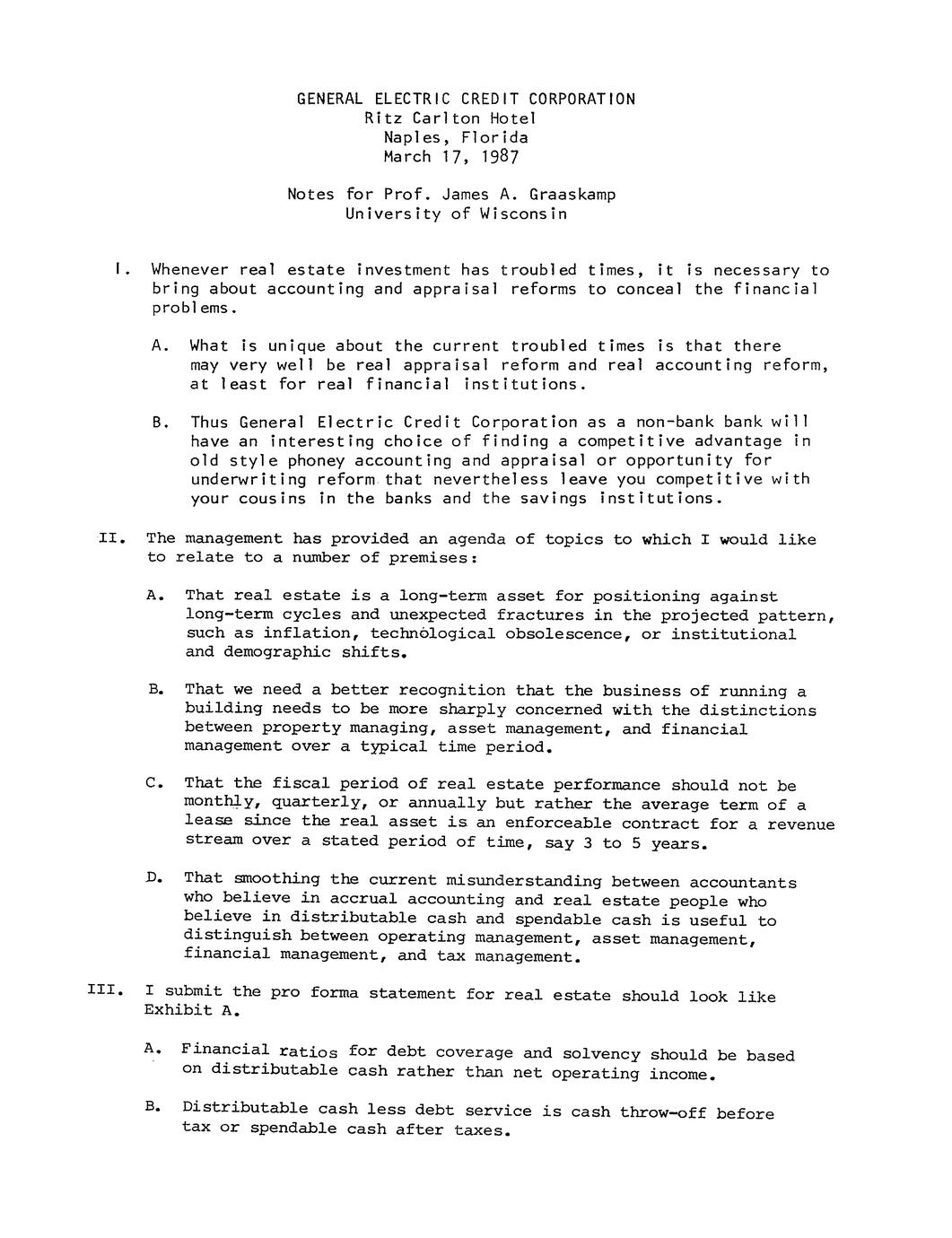 GENERAL ELECTRIC CREDIT CORPORATION
Ritz Carlton Hotel
Naples, Florida
March 17, 1987

Notes for Prof. James A. Graaskamp
University of Wisconsin

I. Whenever real estate investment has troubled times, it is necessary to bring about accounting and appraisal reforms to conceal the financial problems.

A. What is unique about the current troubled times is that there may very well be real appraisal reform and real accounting reform, at least for real financial institutions.

B. Thus General Electric Credit Corporation as a non-bank bank will have an interesting choice of finding a competitive advantage in old style phoney accounting and appraisal or opportunity for underwriting reform that nevertheless leave you competitive with your cousins in the banks and the savings institutions.

II. The management has provided an agenda of topics to which I would like to relate to a number of premises:

A. That real estate is a long-term asset for positioning against long-term cycles and unexpected fractures in the projected pattern, such as inflation, technological obsolescence, or institutional and demographic shifts.

B. That we need a better recognition that the business of running a building needs to be more sharply concerned with the distinctions between property managing, asset management, and financial management over a typical time period.

C. That the fiscal period of real estate performance should not be monthly, quarterly, or annually but rather the average term of a lease since the real asset is an enforceable contract for a revenue stream over a stated period of time, say 3 to 5 years.

D. That smoothing the current misunderstanding between accountants who believe in accrual accounting and real estate people who believe in distributable cash and spendable cash is useful to distinguish between operating management, asset management, financial management, and tax management.

III. I submit the pro forma statement for real estate should look like Exhibit A.

A. Financial ratios for debt coverage and solvency should be based on distributable cash rather than net operating income.

B. Distributable cash less debt service is cash throw-off before tax or spendable cash after taxes.